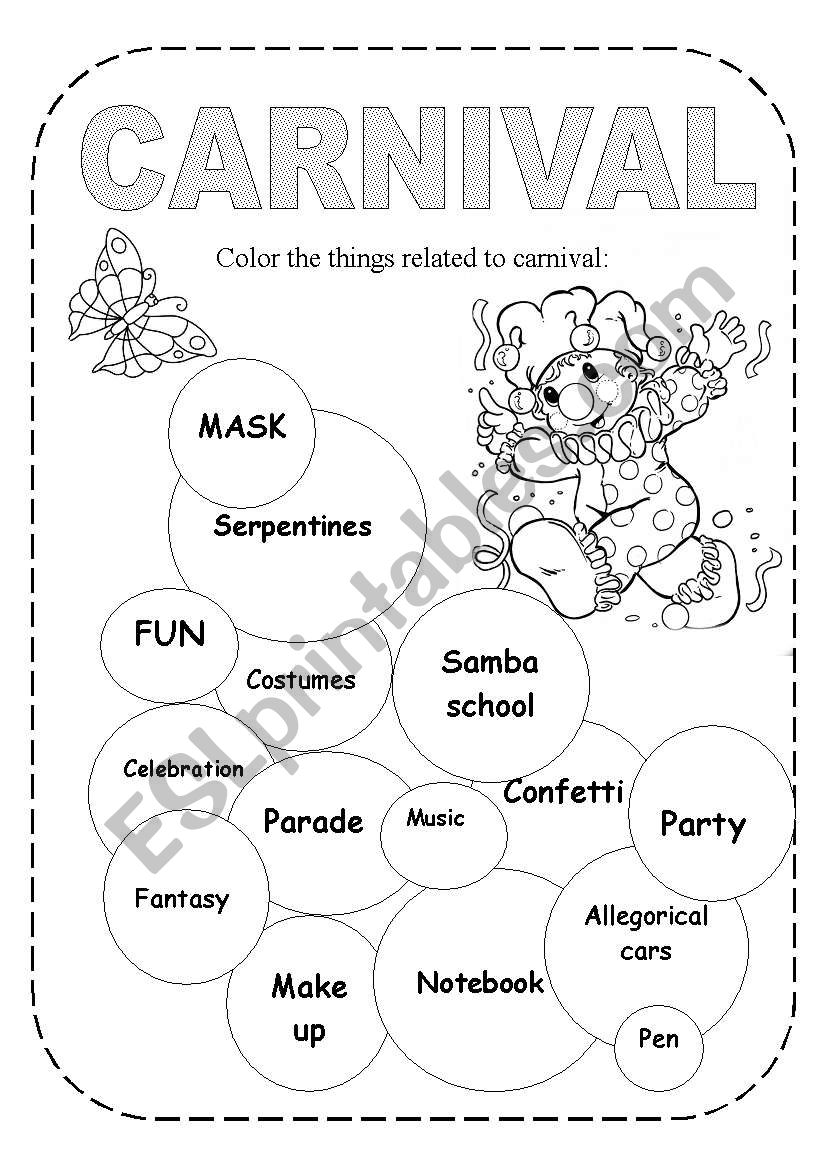 CARNIVAL

Color the things related to carnival:

MASK

Serpentines

FUN

Costumes

Samba school

Celebration

Parade

Music

Confetti

Party

Fantasy

Allegorical cars

Make up

Notebook

Pen

ESLprintables.com